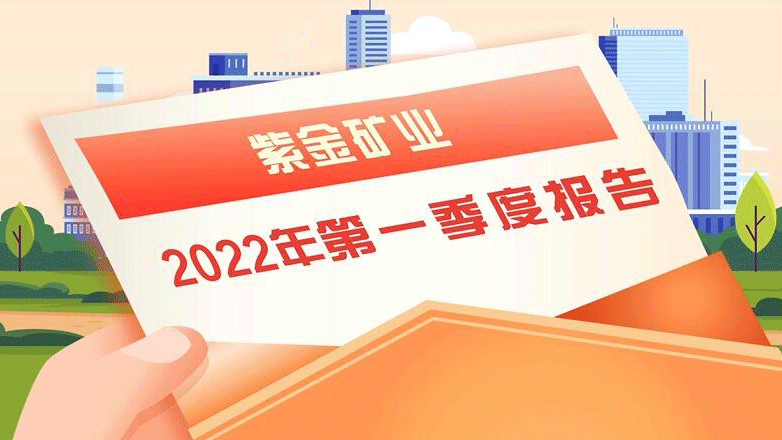 紫金矿业

2022年第一季度报告